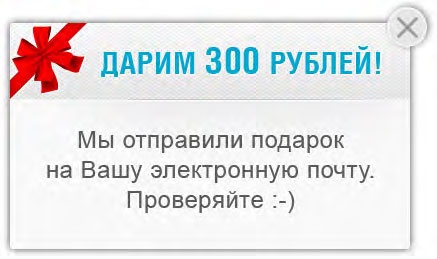 ДАРИМ 300 РУБЛЕЙ!

Мы отправили подарок на Вашу электронную почту. Проверяйте :-)